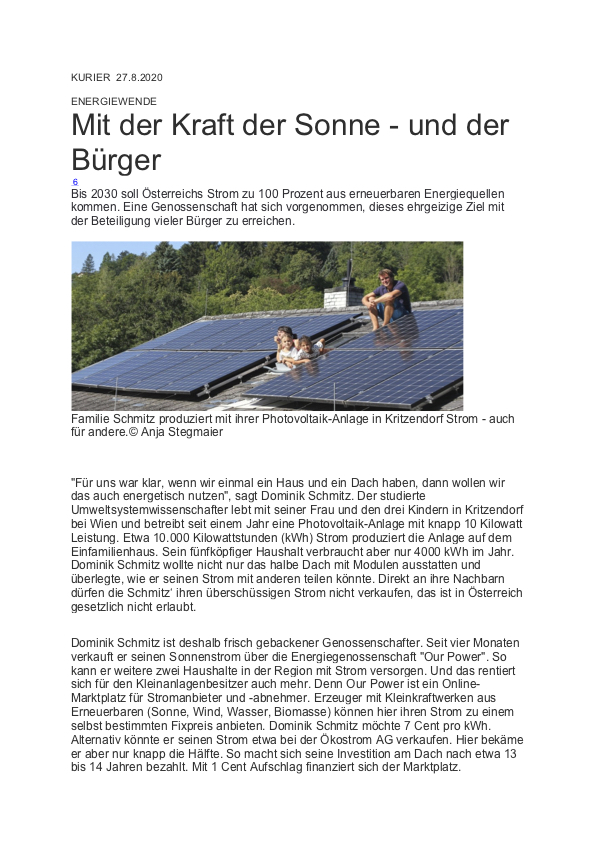 KURIER 27.8.2020

ENERGIEWENDE

Mit der Kraft der Sonne - und der Bürger

6

Bis 2030 soll Österreichs Strom zu 100 Prozent aus erneuerbaren Energiequellen kommen. Eine Genossenschaft hat sich vorgenommen, dieses ehrgeizige Ziel mit der Beteiligung vieler Bürger zu erreichen.

Familie Schmitz produziert mit ihrer Photovoltaik-Anlage in Kritzendorf Strom - auch für andere.© Anja Stegmaier

"Für uns war klar, wenn wir einmal ein Haus und ein Dach haben, dann wollen wir das auch energetisch nutzen", sagt Dominik Schmitz. Der studierte Umweltsystemwissenschafter lebt mit seiner Frau und den drei Kindern in Kritzendorf bei Wien und betreibt seit einem Jahr eine Photovoltaik-Anlage mit knapp 10 Kilowatt Leistung. Etwa 10.000 Kilowattstunden (kWh) Strom produziert die Anlage auf dem Einfamilienhaus. Sein fünfköpfiger Haushalt verbraucht aber nur 4000 kWh im Jahr. Dominik Schmitz wollte nicht nur das halbe Dach mit Modulen ausstatten und überlegte, wie er seinen Strom mit anderen teilen könnte. Direkt an ihre Nachbarn dürfen die Schmitz' ihren überschüssigen Strom nicht verkaufen, das ist in Österreich gesetzlich nicht erlaubt.

Dominik Schmitz ist deshalb frisch gebackener Genossenschafter. Seit vier Monaten verkauft er seinen Sonnenstrom über die Energiegenossenschaft "Our Power". So kann er weitere zwei Haushalte in der Region mit Strom versorgen. Und das rentiert sich für den Kleinanlagenbesitzer auch mehr. Denn Our Power ist ein Online-Marktplatz für Stromanbieter und -abnehmer. Erzeuger mit Kleinkraftwerken aus Erneuerbaren (Sonne, Wind, Wasser, Biomasse) können hier ihren Strom zu einem selbst bestimmten Fixpreis anbieten. Dominik Schmitz möchte 7 Cent pro kWh. Alternativ könnte er seinen Strom etwa bei der Ökostrom AG verkaufen. Hier bekäme er aber nur knapp die Hälfte. So macht sich seine Investition am Dach nach etwa 13 bis 14 Jahren bezahlt. Mit 1 Cent Aufschlag finanziert sich der Marktplatz.